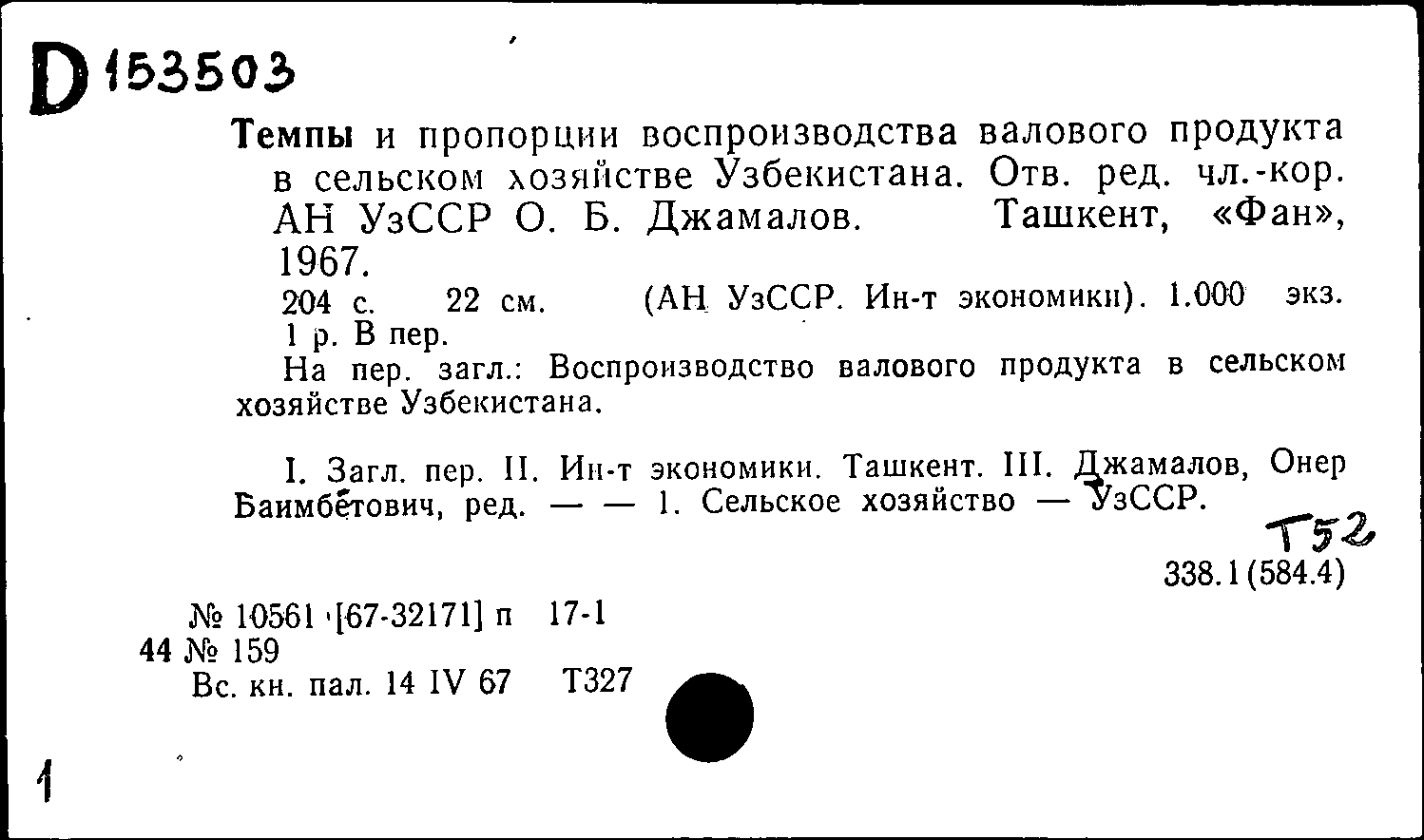 D 153503

Темпы и пропорции воспроизводства валового продукта в сельском хозяйстве Узбекистана. Отв. ред. чл.-кор. АН УзССР О. Б. Джамалов. Ташкент, «Фан», 1967.

204 с. 22 см. (АН УзССР. Ин-т экономики). 1.000 экз. 1 р. В пер.

На пер. загл.: Воспроизводство валового продукта в сельском хозяйстве Узбекистана.

I. Загл. пер. II. Ин-т экономики. Ташкент. III. Джамалов, Онер Баимбетович, ред. — — 1. Сельское хозяйство — УзССР.

Т52

338.1(584.4)

№ 10561 [67-32171] п 17-1
44 № 159
Вс. кн. пал. 14 IV 67 Т327

1